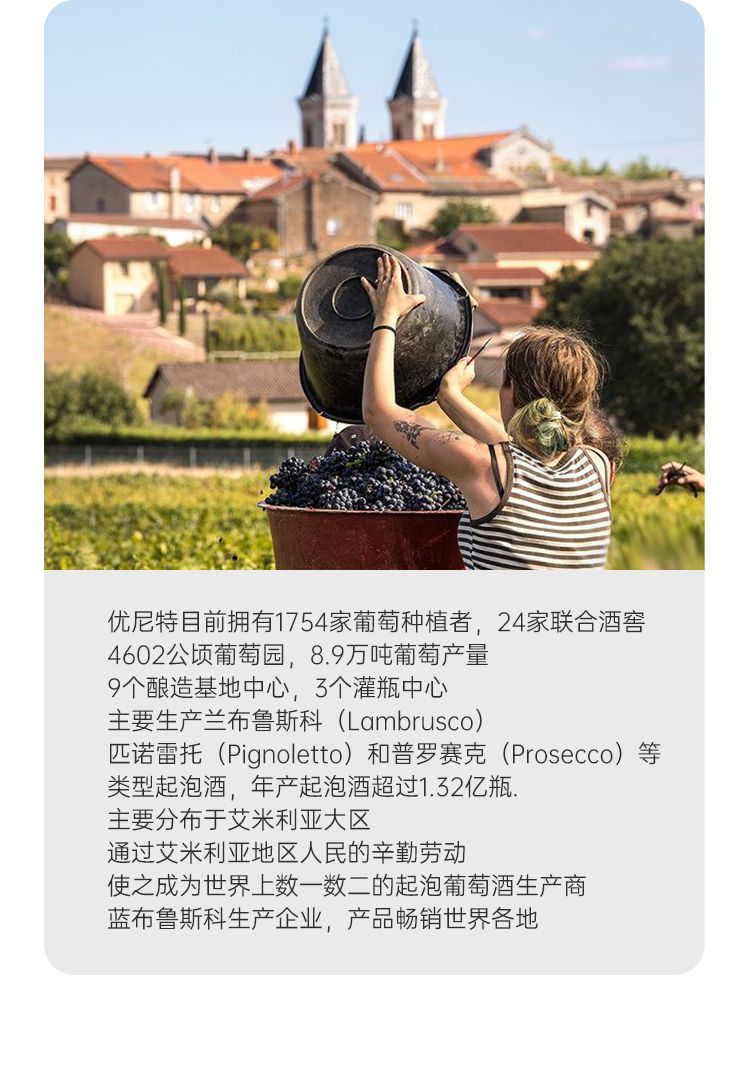 优尼特目前拥有1754家葡萄种植者，24家联合酒窖
4602公顷葡萄园，8.9万吨葡萄产量
9个酿造基地中心，3个灌瓶中心
主要生产兰布鲁斯科（Lambrusco）
匹诺雷托（Pignoletto）和普罗赛克（Prosecco）等
类型起泡酒，年产起泡酒超过1.32亿瓶.
主要分布于艾米利亚大区
通过艾米利亚地区人民的辛勤劳动
使之成为世界上数一数二的起泡葡萄酒生产商
蓝布鲁斯科生产企业，产品畅销世界各地